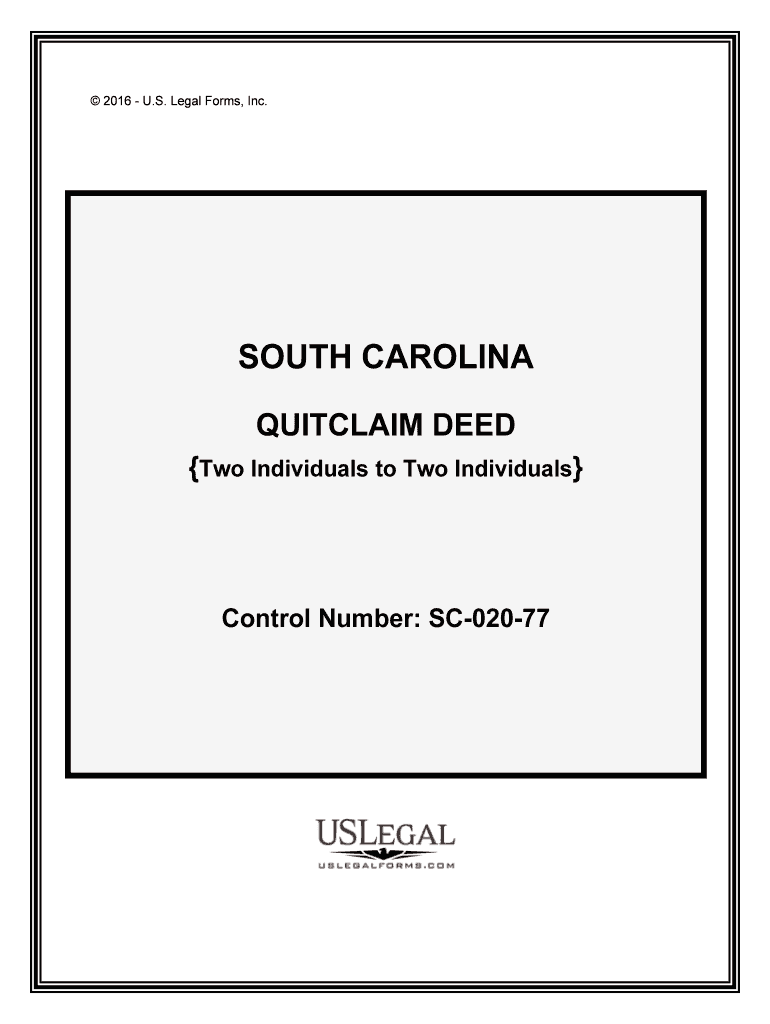 © 2016 - U.S. Legal Forms, Inc.

SOUTH CAROLINA

QUITCLAIM DEED

{Two Individuals to Two Individuals}

Control Number: SC-020-77

USLEGAL

USLEGALFORMS.COM